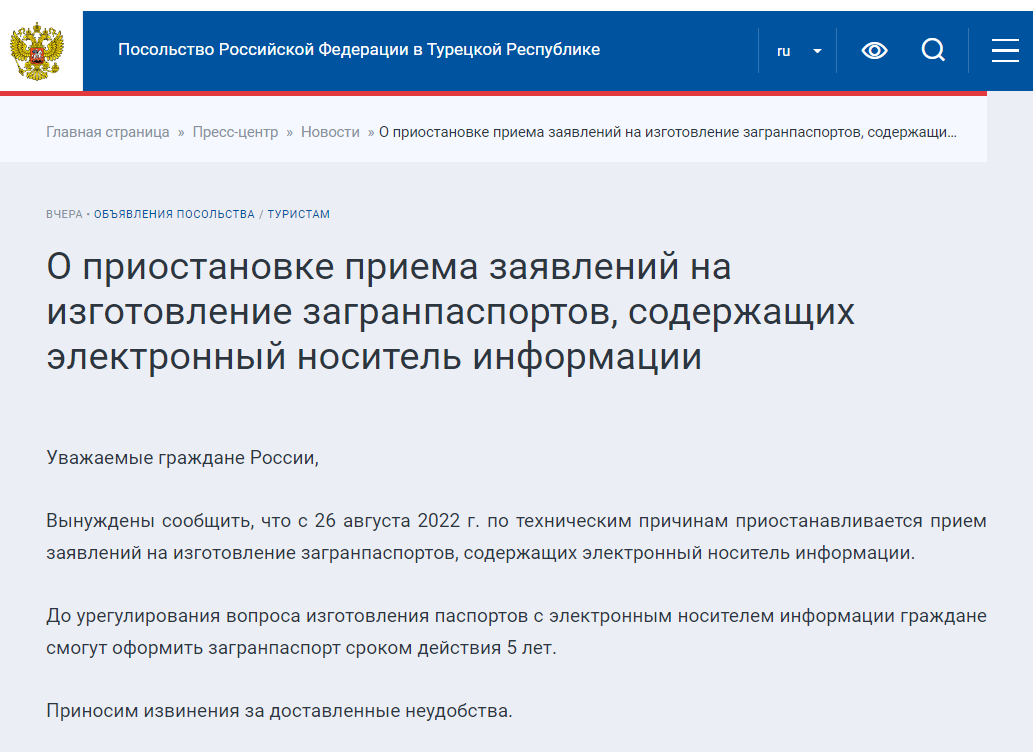 Посольство Российской Федерации в Турецкой Республике

ru

Главная страница » Пресс-центр » Новости » О приостановке приема заявлений на изготовление загранпаспортов, содержащи...

ВЧЕРА • ОБЪЯВЛЕНИЯ ПОСОЛЬСТВА / ТУРИСТАМ

О приостановке приема заявлений на изготовление загранпаспортов, содержащих электронный носитель информации

Уважаемые граждане России,

Вынуждены сообщить, что с 26 августа 2022 г. по техническим причинам приостанавливается прием заявлений на изготовление загранпаспортов, содержащих электронный носитель информации.

До урегулирования вопроса изготовления паспортов с электронным носителем информации граждане смогут оформить загранпаспорт сроком действия 5 лет.

Приносим извинения за доставленные неудобства.